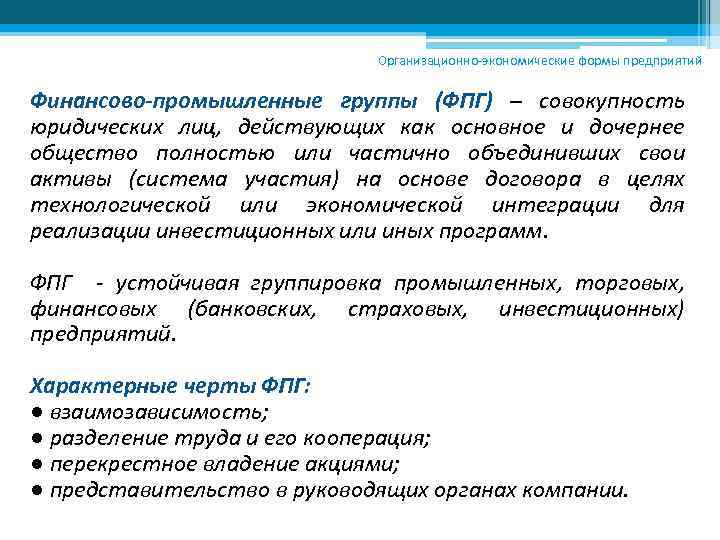 Организационно-экономические формы предприятий

Финансово-промышленные группы (ФПГ) – совокупность юридических лиц, действующих как основное и дочернее общество полностью или частично объединивших свои активы (система участия) на основе договора в целях технологической или экономической интеграции для реализации инвестиционных или иных программ.

ФПГ - устойчивая группировка промышленных, торговых, финансовых (банковских, страховых, инвестиционных) предприятий.

Характерные черты ФПГ:
● взаимозависимость;
● разделение труда и его кооперация;
● перекрестное владение акциями;
● представительство в руководящих органах компании.